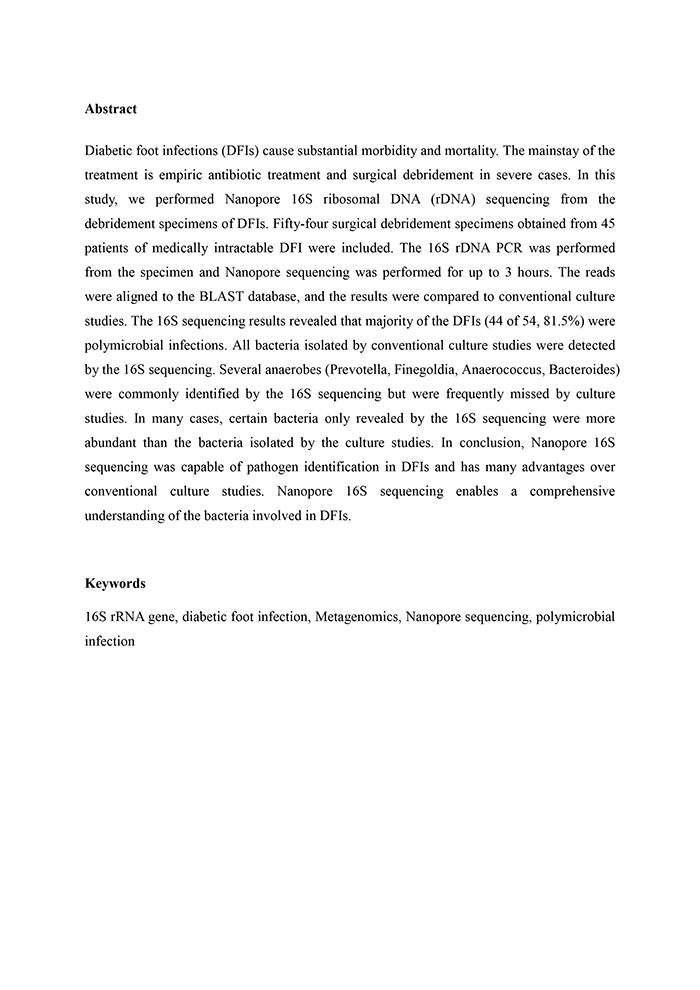 Abstract

Diabetic foot infections (DFIs) cause substantial morbidity and mortality. The mainstay of the treatment is empiric antibiotic treatment and surgical debridement in severe cases. In this study, we performed Nanopore 16S ribosomal DNA (rDNA) sequencing from the debridement specimens of DFIs. Fifty-four surgical debridement specimens obtained from 45 patients of medically intractable DFI were included. The 16S rDNA PCR was performed from the specimen and Nanopore sequencing was performed for up to 3 hours. The reads were aligned to the BLAST database, and the results were compared to conventional culture studies. The 16S sequencing results revealed that majority of the DFIs (44 of 54, 81.5%) were polymicrobial infections. All bacteria isolated by conventional culture studies were detected by the 16S sequencing. Several anaerobes (Prevotella, Finegoldia, Anaerococcus, Bacteroides) were commonly identified by the 16S sequencing but were frequently missed by culture studies. In many cases, certain bacteria only revealed by the 16S sequencing were more abundant than the bacteria isolated by the culture studies. In conclusion, Nanopore 16S sequencing was capable of pathogen identification in DFIs and has many advantages over conventional culture studies. Nanopore 16S sequencing enables a comprehensive understanding of the bacteria involved in DFIs.

Keywords

16S rRNA gene, diabetic foot infection, Metagenomics, Nanopore sequencing, polymicrobial infection